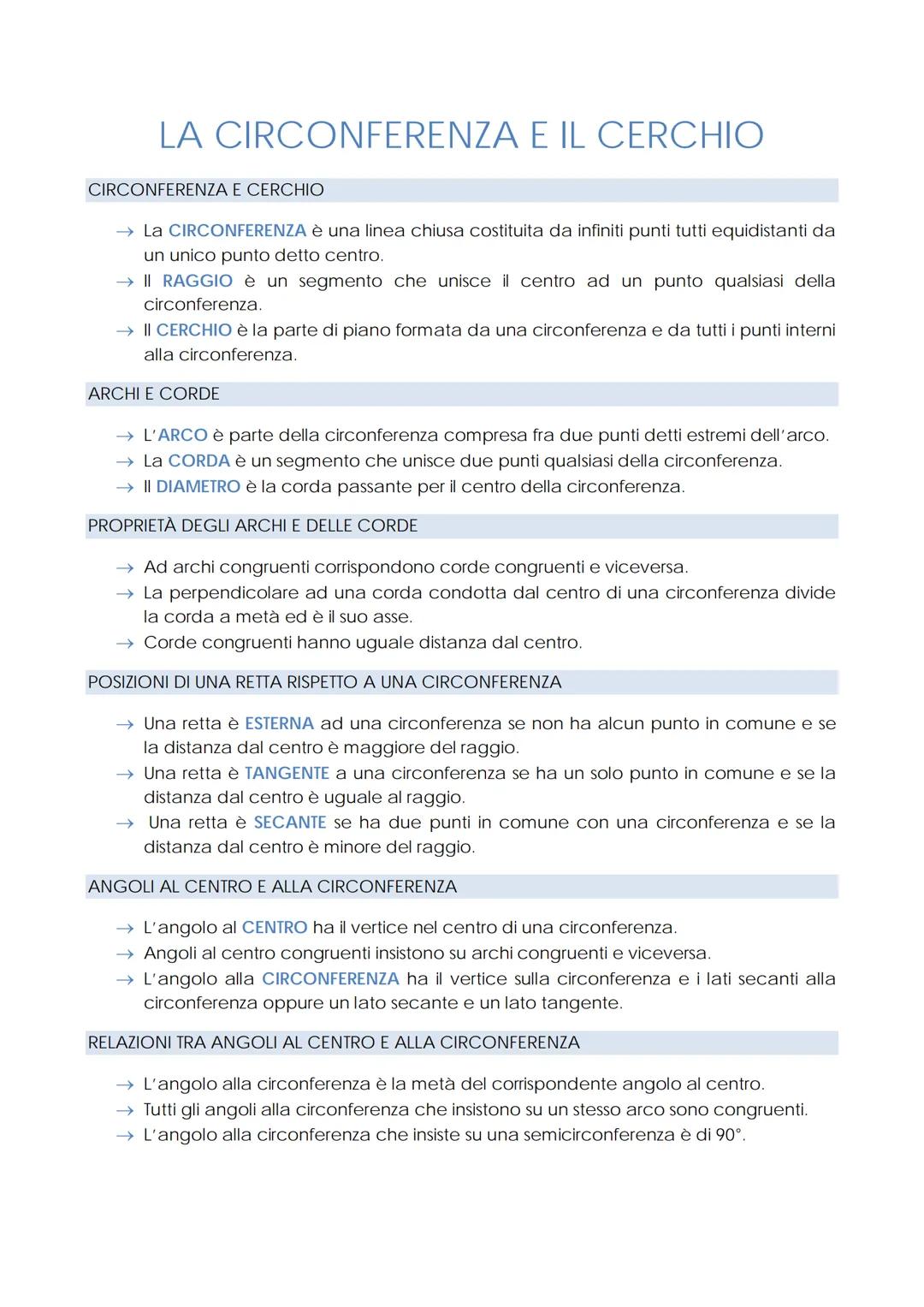 LA CIRCONFERENZA E IL CERCHIO

CIRCONFERENZA E CERCHIO

→ La CIRCONFERENZA è una linea chiusa costituita da infiniti punti tutti equidistanti da un unico punto detto centro.
→ Il RAGGIO è un segmento che unisce il centro ad un punto qualsiasi della circonferenza.
→ Il CERCHIO è la parte di piano formata da una circonferenza e da tutti i punti interni alla circonferenza.

ARCHI E CORDE

→ L'ARCO è parte della circonferenza compresa fra due punti detti estremi dell'arco.
→ La CORDA è un segmento che unisce due punti qualsiasi della circonferenza.
→ Il DIAMETRO è la corda passante per il centro della circonferenza.

PROPRIETÀ DEGLI ARCHI E DELLE CORDE

→ Ad archi congruenti corrispondono corde congruenti e viceversa.
→ La perpendicolare ad una corda condotta dal centro di una circonferenza divide la corda a metà ed è il suo asse.
→ Corde congruenti hanno uguale distanza dal centro.

POSIZIONI DI UNA RETTA RISPETTO A UNA CIRCONFERENZA

→ Una retta è ESTERNA ad una circonferenza se non ha alcun punto in comune e se la distanza dal centro è maggiore del raggio.
→ Una retta è TANGENTE a una circonferenza se ha un solo punto in comune e se la distanza dal centro è uguale al raggio.
→ Una retta è SECANTE se ha due punti in comune con una circonferenza e se la distanza dal centro è minore del raggio.

ANGOLI AL CENTRO E ALLA CIRCONFERENZA

→ L'angolo al CENTRO ha il vertice nel centro di una circonferenza.
→ Angoli al centro congruenti insistono su archi congruenti e viceversa.
→ L'angolo alla CIRCONFERENZA ha il vertice sulla circonferenza e i lati secanti alla circonferenza oppure un lato secante e un lato tangente.

RELAZIONI TRA ANGOLI AL CENTRO E ALLA CIRCONFERENZA

→ L'angolo alla circonferenza è la metà del corrispondente angolo al centro.
→ Tutti gli angoli alla circonferenza che insistono su un stesso arco sono congruenti.
→ L'angolo alla circonferenza che insiste su una semicirconferenza è di 90°.